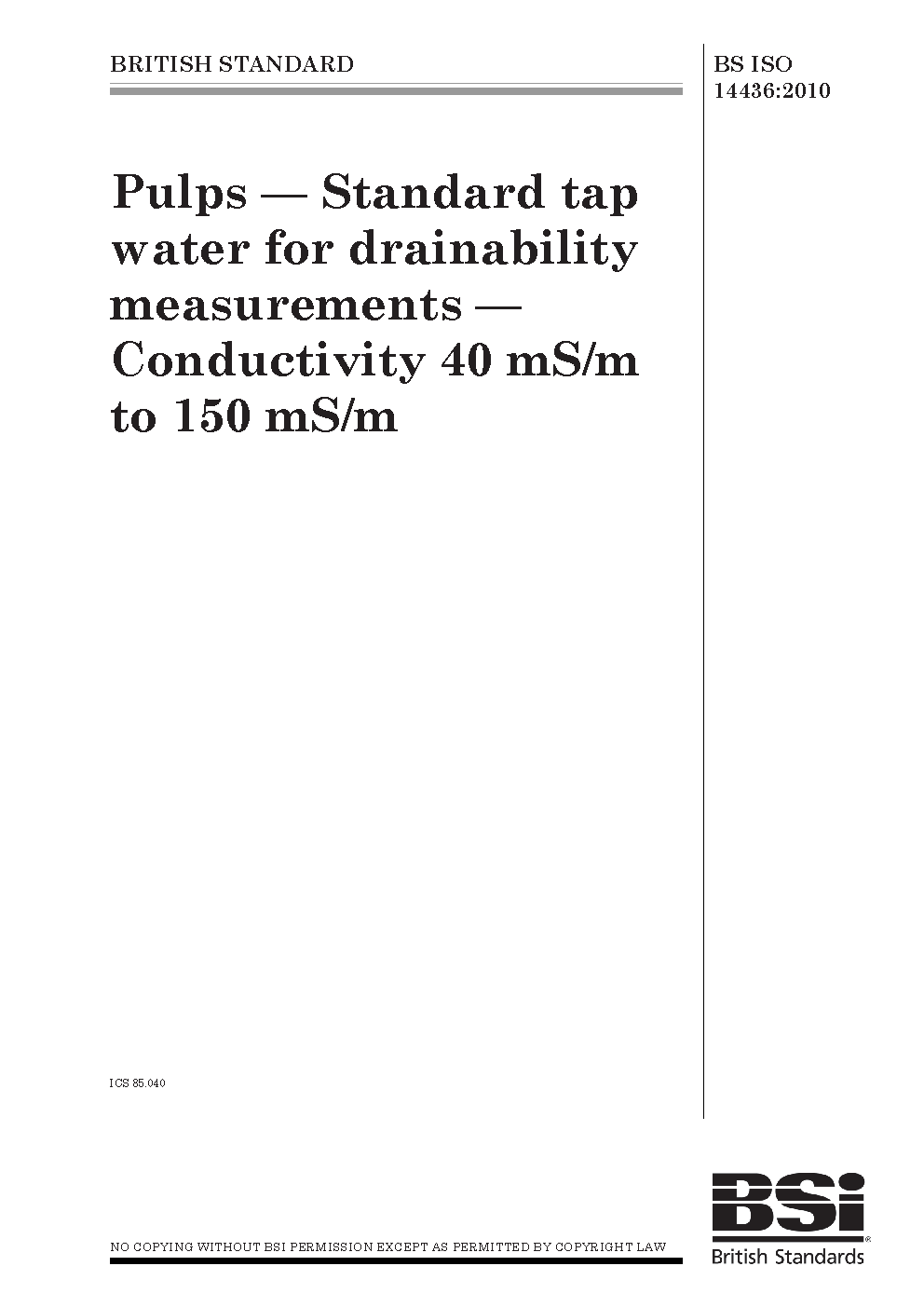 BRITISH STANDARD

BS ISO
14436:2010

Pulps — Standard tap water for drainability measurements — Conductivity 40 mS/m to 150 mS/m

ICS 85.040

NO COPYING WITHOUT BSI PERMISSION EXCEPT AS PERMITTED BY COPYRIGHT LAW

BSi
British Standards